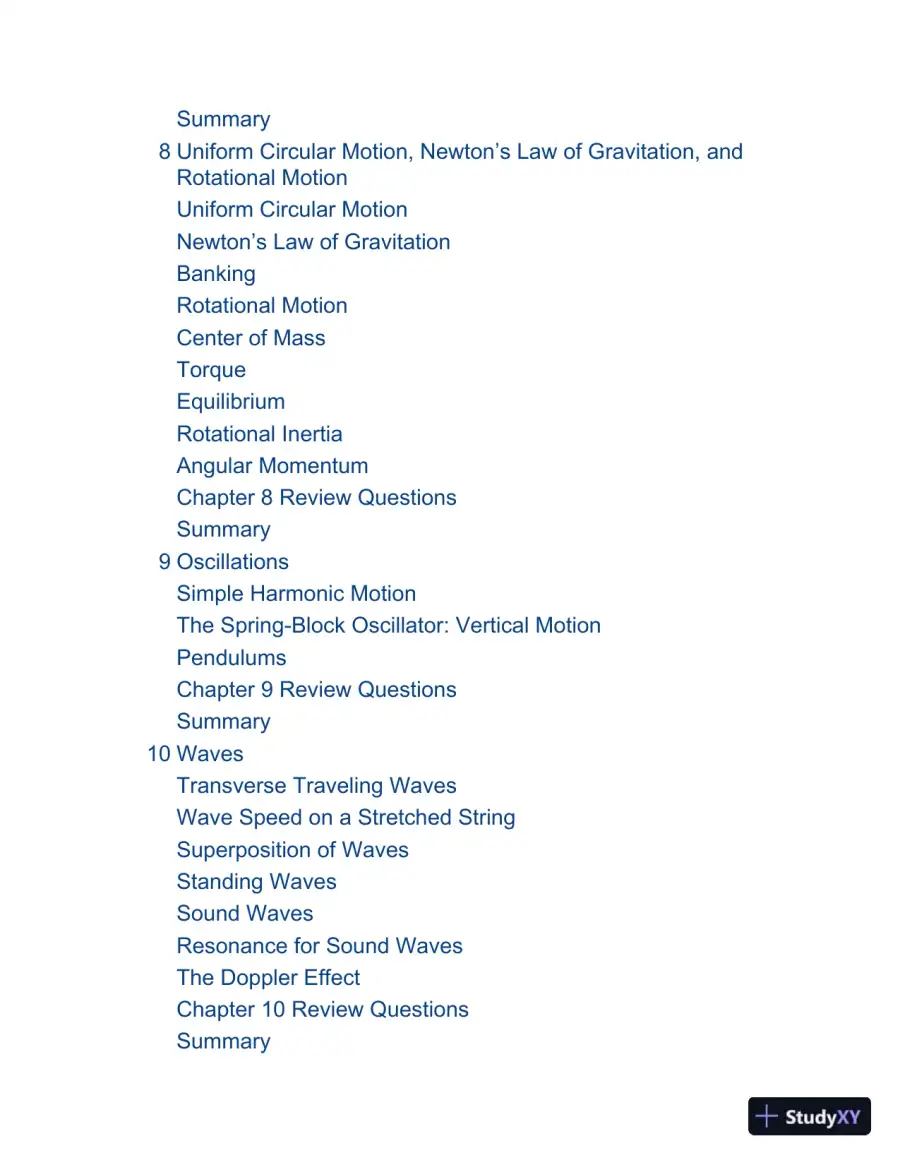 Summary

8 Uniform Circular Motion, Newton's Law of Gravitation, and Rotational Motion

Uniform Circular Motion

Newton's Law of Gravitation

Banking

Rotational Motion

Center of Mass

Torque

Equilibrium

Rotational Inertia

Angular Momentum

Chapter 8 Review Questions

Summary

9 Oscillations

Simple Harmonic Motion

The Spring-Block Oscillator: Vertical Motion

Pendulums

Chapter 9 Review Questions

Summary

10 Waves

Transverse Traveling Waves

Wave Speed on a Stretched String

Superposition of Waves

Standing Waves

Sound Waves

Resonance for Sound Waves

The Doppler Effect

Chapter 10 Review Questions

Summary

StudyXY